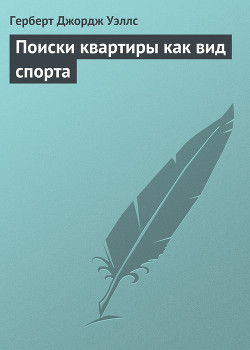 Герберт Джордж Уэллс

Поиски квартиры как вид спорта